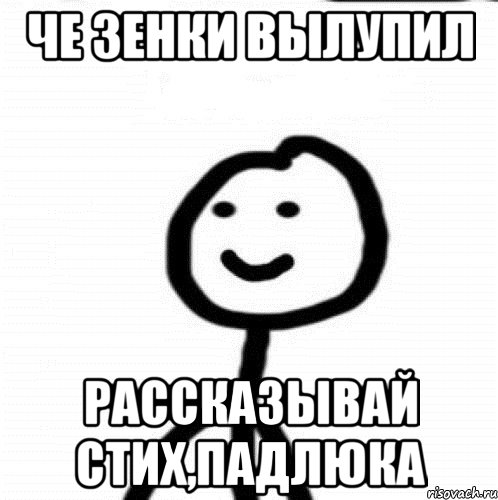 ЧЕ ЗЕНКИ ВЫЛУПИЛ

РАССКАЗЫВАЙ СТИХ,ПАДЛЮКА

risovach.ru